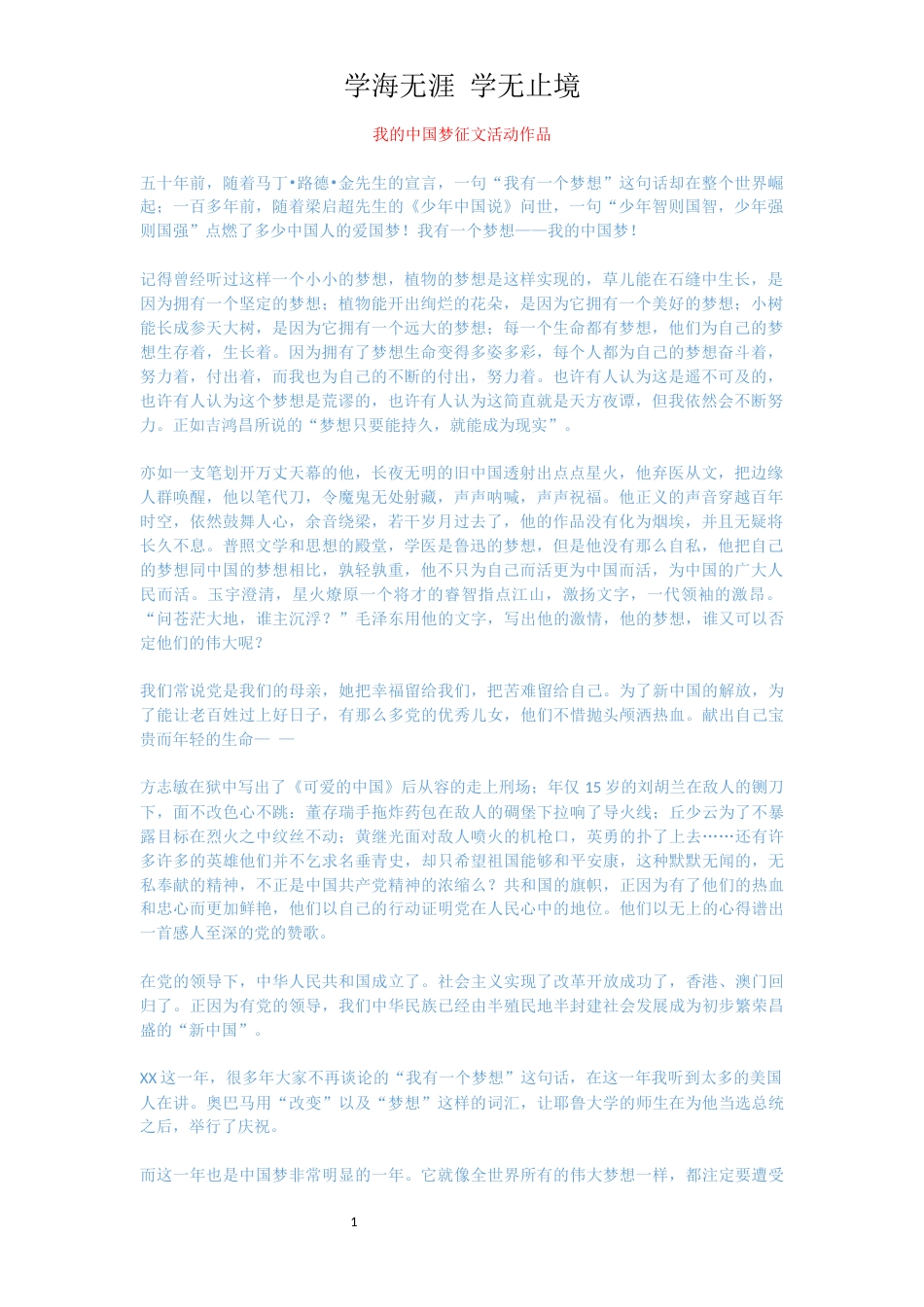 学海无涯 学无止境

我的中国梦征文活动作品

五十年前，随着马丁•路德•金先生的宣言，一句“我有一个梦想”这句话却在整个世界崛起；一百多年前，随着梁启超先生的《少年中国说》问世，一句“少年智则国智，少年强则国强”点燃了多少中国人的爱国梦！我有一个梦想——我的中国梦！

记得曾经听过这样一个小小的梦想，植物的梦想是这样实现的，草儿能在石缝中生长，是因为拥有一个坚定的梦想；植物能开出绚烂的花朵，是因为它拥有一个美好的梦想；小树能长成参天大树，是因为它拥有一个远大的梦想；每一个生命都有梦想，他们为自己的梦想生存着，生长着。因为拥有了梦想生命变得多姿多彩，每个人都为自己的梦想奋斗着，努力着，付出着，而我也为自己的不断的付出，努力着。也许有人认为这是遥不可及的，也许有人认为这个梦想是荒谬的，也许有人认为这简直就是天方夜谭，但我依然会不断努力。正如吉鸿昌所说的“梦想只要能持久，就能成为现实”。

亦如一支笔划开万丈天幕的他，长夜无明的旧中国透射出点点星火，他弃医从文，把边缘人群唤醒，他以笔代刀，令魔鬼无处射藏，声声呐喊，声声祝福。他正义的声音穿越百年时空，依然鼓舞人心，余音绕梁，若干岁月过去了，他的作品没有化为烟埃，并且无疑将长久不息。普照文学和思想的殿堂，学医是鲁迅的梦想，但是他没有那么自私，他把自己的梦想同中国的梦想相比，孰轻孰重，他不只为自己而活更为中国而活，为中国的广大人民而活。玉宇澄清，星火燎原一个将才的睿智指点江山，激扬文字，一代领袖的激昂。“问苍茫大地，谁主沉浮？”毛泽东用他的文字，写出他的激情，他的梦想，谁又可以否定他们的伟大呢？

我们常说党是我们的母亲，她把幸福留给我们，把苦难留给自己。为了新中国的解放，为了能让老百姓过上好日子，有那么多党的优秀儿女，他们不惜抛头颅洒热血。献出自己宝贵而年轻的生命— —

方志敏在狱中写出了《可爱的中国》后从容的走上刑场；年仅 15 岁的刘胡兰在敌人的铡刀下，面不改色心不跳；董存瑞手拖炸药包在敌人的碉堡下拉响了导火线；丘少云为了不暴露目标在烈火之中纹丝不动；黄继光面对敌人喷火的机枪口，英勇的扑了上去……还有许多许多的英雄他们并不乞求名垂青史，却只希望祖国能够和平安康，这种默默无闻的，无私奉献的精神，不正是中国共产党精神的浓缩么？共和国的旗帜，正因为有了他们的热血和忠心而更加鲜艳，他们以自己的行动证明党在人民心中的地位。他们以无上的心得谱出一首感人至深的党的赞歌。

在党的领导下，中华人民共和国成立了。社会主义实现了改革开放成功了，香港、澳门回归了。正因为有党的领导，我们中华民族已经由半殖民地半封建社会发展成为初步繁荣昌盛的“新中国”。

XX 这一年，很多年大家不再谈论的“我有一个梦想”这句话，在这一年我听到太多的美国人在讲。奥巴马用“改变”以及“梦想”这样的词汇，让耶鲁大学的师生在为他当选总统之后，举行了庆祝。

而这一年也是中国梦非常明显的一年。它就像全世界所有的伟大梦想一样，都注定要遭受

1